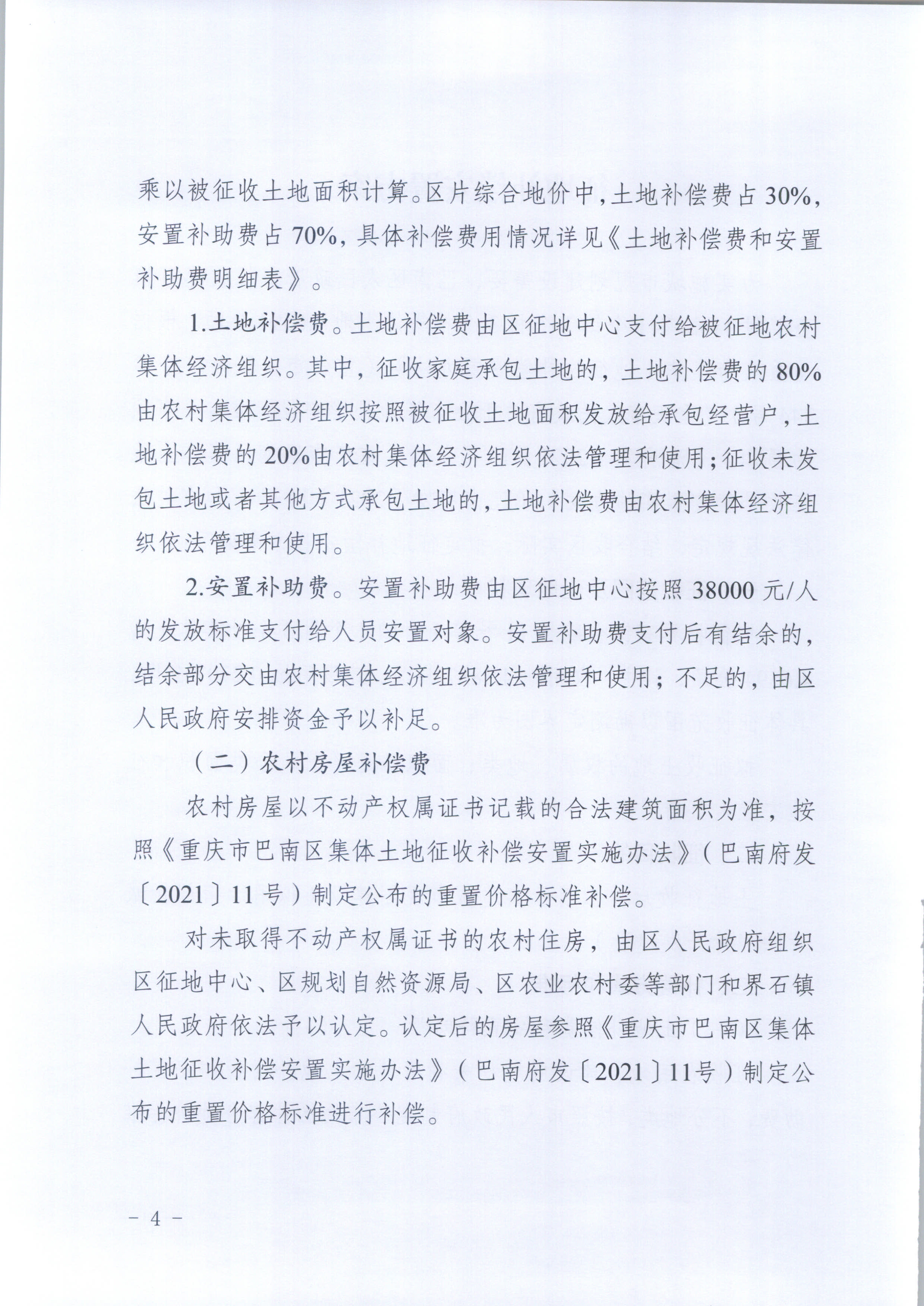 乘以被征收土地面积计算。区片综合地价中，土地补偿费占 30%，安置补助费占 70%，具体补偿费用情况详见《土地补偿费和安置补助费明细表》。

1.土地补偿费。土地补偿费由区征地中心支付给被征地农村集体经济组织。其中，征收家庭承包土地的，土地补偿费的 80%由农村集体经济组织按照被征收土地面积发放给承包经营户，土地补偿费的 20%由农村集体经济组织依法管理和使用；征收未发包土地或者其他方式承包土地的，土地补偿费由农村集体经济组织依法管理和使用。

2.安置补助费。安置补助费由区征地中心按照 38000 元/人的发放标准支付给人员安置对象。安置补助费支付后有结余的，结余部分交由农村集体经济组织依法管理和使用；不足的，由区人民政府安排资金予以补足。

（二）农村房屋补偿费

农村房屋以不动产权属证书记载的合法建筑面积为准，按照《重庆市巴南区集体土地征收补偿安置实施办法》（巴南府发〔2021〕11 号）制定公布的重置价格标准补偿。

对未取得不动产权属证书的农村住房，由区人民政府组织区征地中心、区规划自然资源局、区农业农村委等部门和界石镇人民政府依法予以认定。认定后的房屋参照《重庆市巴南区集体土地征收补偿安置实施办法》（巴南府发〔2021〕11号）制定公布的重置价格标准进行补偿。

－ 4 －